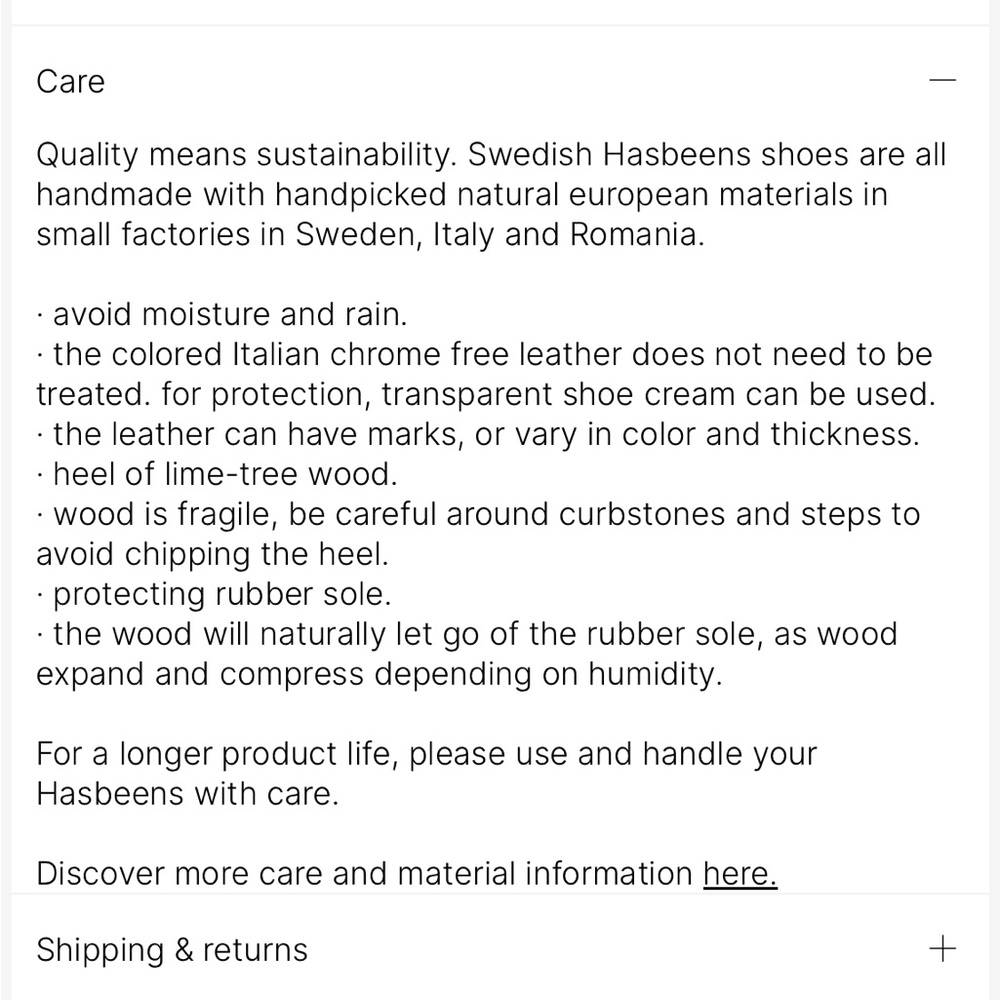 Care —

Quality means sustainability. Swedish Hasbeens shoes are all handmade with handpicked natural european materials in small factories in Sweden, Italy and Romania.

· avoid moisture and rain.
· the colored Italian chrome free leather does not need to be treated. for protection, transparent shoe cream can be used.
· the leather can have marks, or vary in color and thickness.
· heel of lime-tree wood.
· wood is fragile, be careful around curbstones and steps to avoid chipping the heel.
· protecting rubber sole.
· the wood will naturally let go of the rubber sole, as wood expand and compress depending on humidity.

For a longer product life, please use and handle your Hasbeens with care.

Discover more care and material information here.

Shipping & returns +